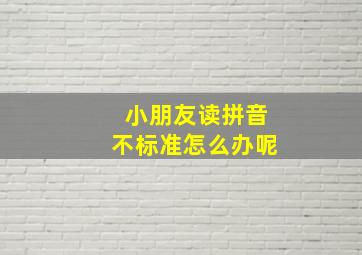 小朋友读拼音
不标准怎么办呢